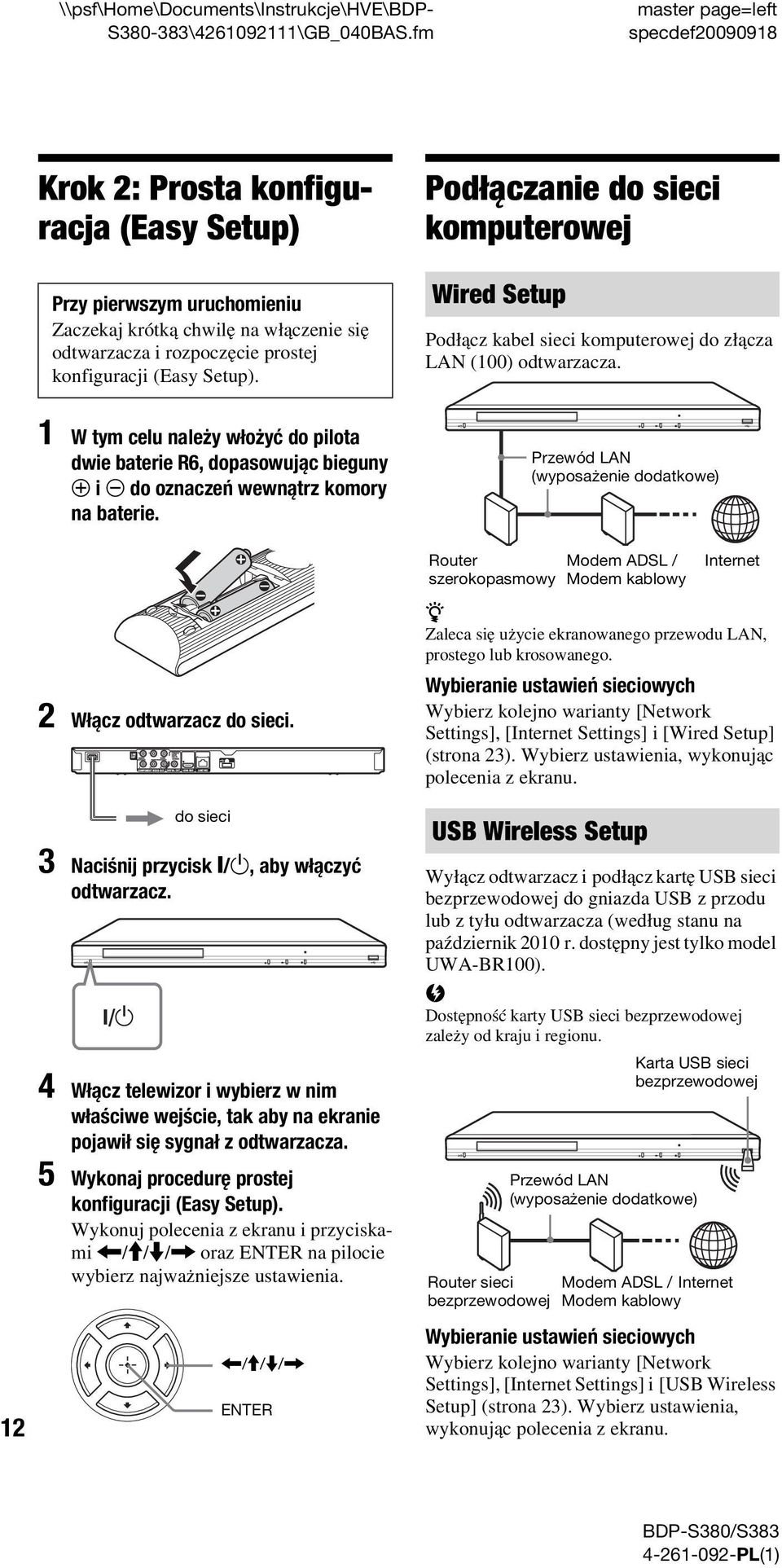 \\psf\Home\Documents\Instrukcje\HVE\BDP-S380-383\4261092111\GB_040BAS.fm

master page=left
specdef20090918

Krok 2: Prosta konfiguracja (Easy Setup)

Przy pierwszym uruchomieniu
Zaczekaj krótką chwilę na włączenie się odtwarzacza i rozpoczęcie prostej konfiguracji (Easy Setup).

1 W tym celu należy włożyć do pilota dwie baterie R6, dopasowując bieguny ⊕ i ⊖ do oznaczeń wewnątrz komory na baterie.

2 Włącz odtwarzacz do sieci.

do sieci

3 Naciśnij przycisk I/⏻, aby włączyć odtwarzacz.

I/⏻

4 Włącz telewizor i wybierz w nim właściwe wejście, tak aby na ekranie pojawił się sygnał z odtwarzacza.

5 Wykonaj procedurę prostej konfiguracji (Easy Setup).
Wykonuj polecenia z ekranu i przyciskami ←/↑/↓/→ oraz ENTER na pilocie wybierz najważniejsze ustawienia.

←/↑/↓/→

ENTER

12

Podłączanie do sieci komputerowej

Wired Setup

Podłącz kabel sieci komputerowej do złącza LAN (100) odtwarzacza.

Przewód LAN (wyposażenie dodatkowe)

Router szerokopasmowy

Modem ADSL / Modem kablowy

Internet

Zaleca się użycie ekranowanego przewodu LAN, prostego lub krosowanego.

Wybieranie ustawień sieciowych
Wybierz kolejno warianty [Network Settings], [Internet Settings] i [Wired Setup] (strona 23). Wybierz ustawienia, wykonując polecenia z ekranu.

USB Wireless Setup

Wyłącz odtwarzacz i podłącz kartę USB sieci bezprzewodowej do gniazda USB z przodu lub z tyłu odtwarzacza (według stanu na październik 2010 r. dostępny jest tylko model UWA-BR100).

Dostępność karty USB sieci bezprzewodowej zależy od kraju i regionu.

Karta USB sieci bezprzewodowej

Przewód LAN (wyposażenie dodatkowe)

Router sieci bezprzewodowej

Modem ADSL / Modem kablowy

Internet

Wybieranie ustawień sieciowych
Wybierz kolejno warianty [Network Settings], [Internet Settings] i [USB Wireless Setup] (strona 23). Wybierz ustawienia, wykonując polecenia z ekranu.

BDP-S380/S383
4-261-092-PL(1)